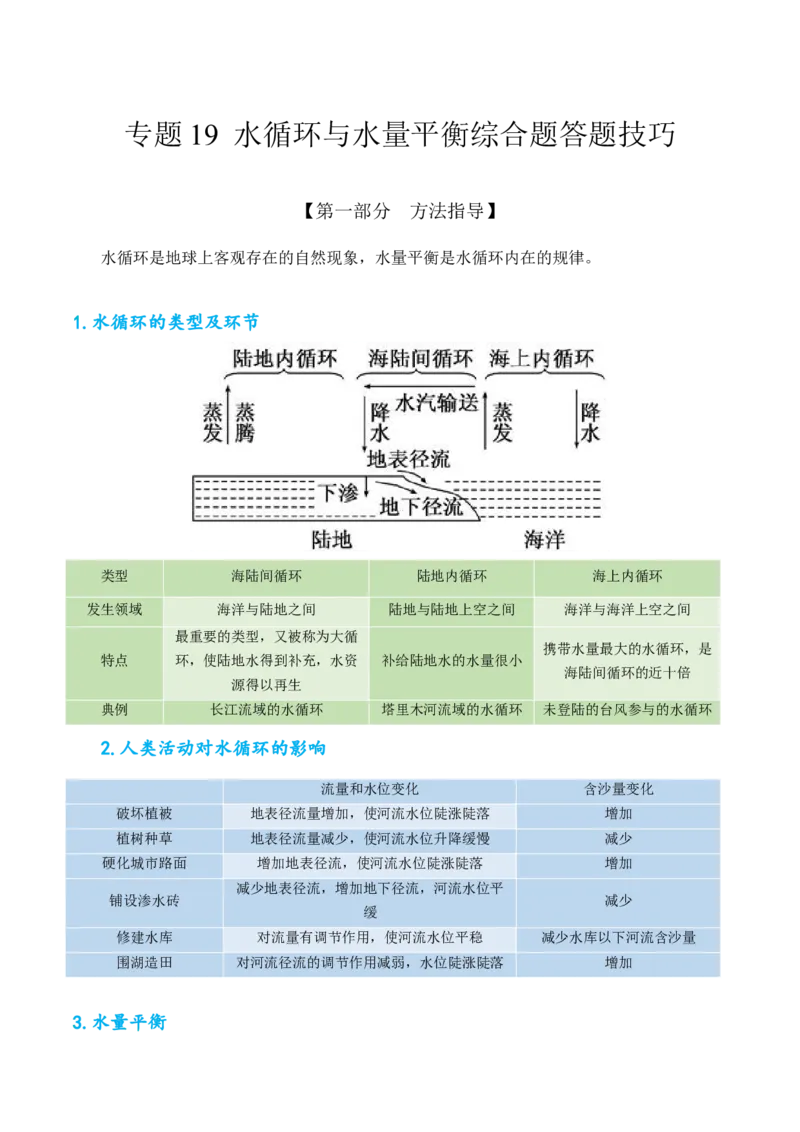 专题 19 水循环与水量平衡综合题答题技巧

【第一部分 方法指导】

水循环是地球上客观存在的自然现象，水量平衡是水循环内在的规律。

1. 水循环的类型及环节

陆地内循环 海陆间循环 海上内循环

蒸发 蒸腾 降水 水汽输送 蒸发 降水

地表径流 下渗 地下径流

陆地 海洋

| 类型 | 海陆间循环 | 陆地内循环 | 海上内循环 |
|---|---|---|---|
| 发生领域 | 海洋与陆地之间 | 陆地与陆地上空之间 | 海洋与海洋上空之间 |
| 特点 | 最重要的类型，又被称为大循环，使陆地水得到补充，水资源得以再生 | 补给陆地水的水量很小 | 携带水量最大的水循环，是海陆间循环的近十倍 |
| 典例 | 长江流域的水循环 | 塔里木河流域的水循环 | 未登陆的台风参与的水循环 |

2. 人类活动对水循环的影响

| | 流量和水位变化 | 含沙量变化 |
|---|---|---|
| 破坏植被 | 地表径流量增加，使河流水位陡涨陡落 | 增加 |
| 植树种草 | 地表径流量减少，使河流水位升降缓慢 | 减少 |
| 硬化城市路面 | 增加地表径流，使河流水位陡涨陡落 | 增加 |
| 铺设渗水砖 | 减少地表径流，增加地下径流，河流水位平缓 | 减少 |
| 修建水库 | 对流量有调节作用，使河流水位平稳 | 减少水库以下河流含沙量 |
| 围湖造田 | 对河流径流的调节作用减弱，水位陡涨陡落 | 增加 |

3. 水量平衡